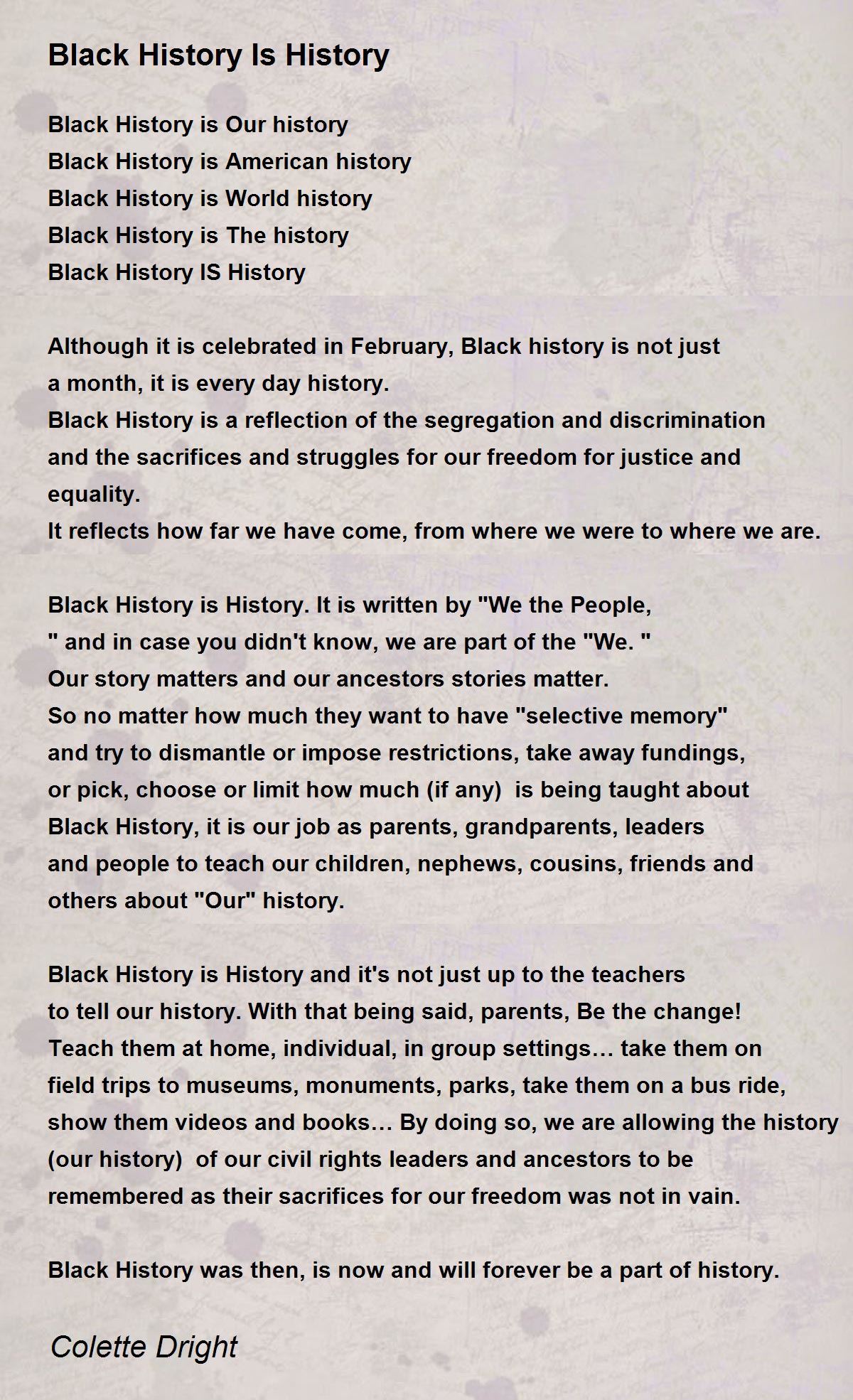 Black History Is History

Black History is Our history
Black History is American history
Black History is World history
Black History is The history
Black History IS History

Although it is celebrated in February, Black history is not just
a month, it is every day history.
Black History is a reflection of the segregation and discrimination
and the sacrifices and struggles for our freedom for justice and
equality.
It reflects how far we have come, from where we were to where we are.

Black History is History. It is written by "We the People,
" and in case you didn't know, we are part of the "We. "
Our story matters and our ancestors stories matter.
So no matter how much they want to have "selective memory"
and try to dismantle or impose restrictions, take away fundings,
or pick, choose or limit how much (if any)  is being taught about
Black History, it is our job as parents, grandparents, leaders
and people to teach our children, nephews, cousins, friends and
others about "Our" history.

Black History is History and it's not just up to the teachers
to tell our history. With that being said, parents, Be the change!
Teach them at home, individual, in group settings… take them on
field trips to museums, monuments, parks, take them on a bus ride,
show them videos and books… By doing so, we are allowing the history
(our history)  of our civil rights leaders and ancestors to be
remembered as their sacrifices for our freedom was not in vain.

Black History was then, is now and will forever be a part of history.

Colette Dright